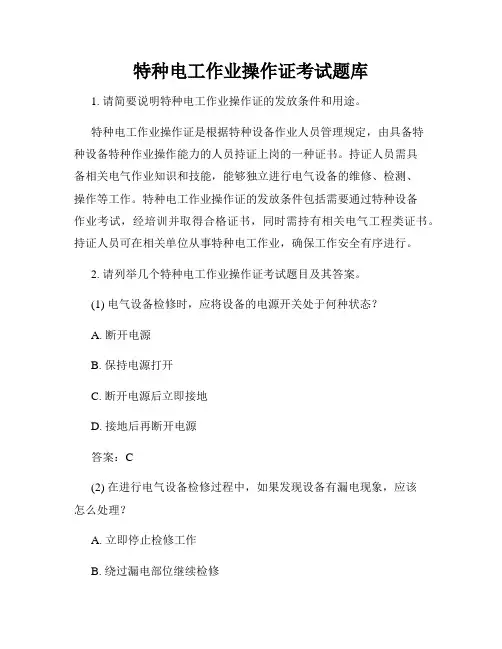 特种电工作业操作证考试题库

1. 请简要说明特种电工作业操作证的发放条件和用途。

特种电工作业操作证是根据特种设备作业人员管理规定，由具备特种设备特种作业操作能力的人员持证上岗的一种证书。持证人员需具备相关电气作业知识和技能，能够独立进行电气设备的维修、检测、操作等工作。特种电工作业操作证的发放条件包括需要通过特种设备作业考试，经培训并取得合格证书，同时需持有相关电气工程类证书。持证人员可在相关单位从事特种电工作业，确保工作安全有序进行。

2. 请列举几个特种电工作业操作证考试题目及其答案。

(1) 电气设备检修时，应将设备的电源开关处于何种状态？

A. 断开电源

B. 保持电源打开

C. 断开电源后立即接地

D. 接地后再断开电源

答案：C

(2) 在进行电气设备检修过程中，如果发现设备有漏电现象，应该怎么处理？

A. 立即停止检修工作

B. 绕过漏电部位继续检修